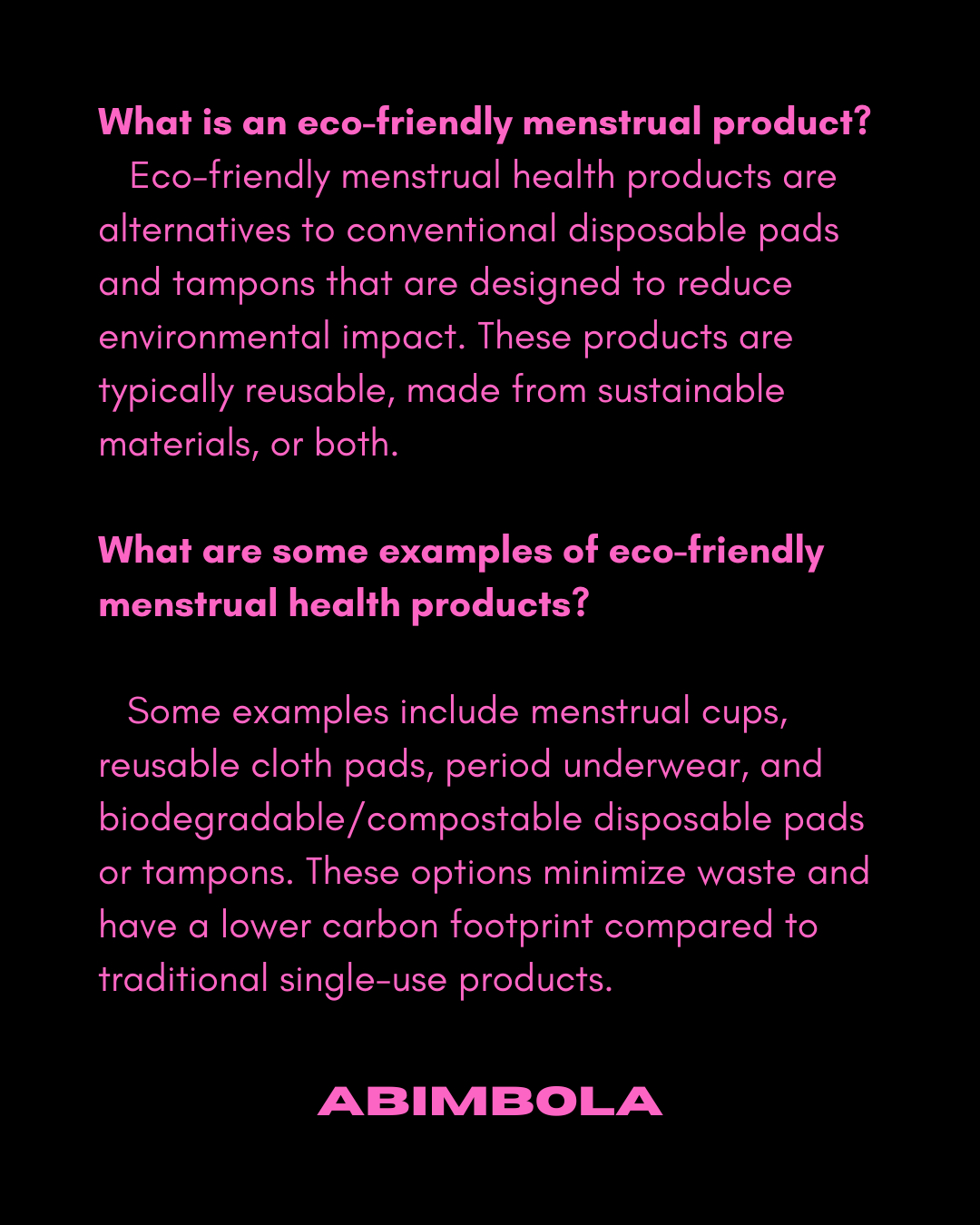 What is an eco-friendly menstrual product?
Eco-friendly menstrual health products are alternatives to conventional disposable pads and tampons that are designed to reduce environmental impact. These products are typically reusable, made from sustainable materials, or both.

What are some examples of eco-friendly menstrual health products?

Some examples include menstrual cups, reusable cloth pads, period underwear, and biodegradable/compostable disposable pads or tampons. These options minimize waste and have a lower carbon footprint compared to traditional single-use products.

ABIMBOLA